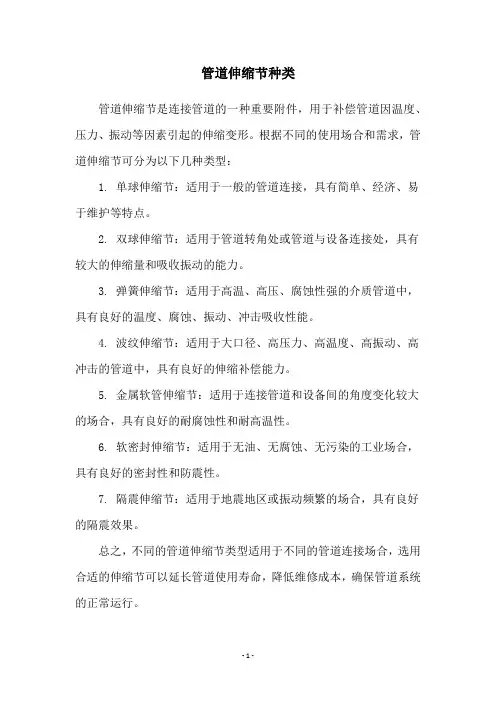 管道伸缩节种类

管道伸缩节是连接管道的一种重要附件，用于补偿管道因温度、压力、振动等因素引起的伸缩变形。根据不同的使用场合和需求，管道伸缩节可分为以下几种类型：

1. 单球伸缩节：适用于一般的管道连接，具有简单、经济、易于维护等特点。

2. 双球伸缩节：适用于管道转角处或管道与设备连接处，具有较大的伸缩量和吸收振动的能力。

3. 弹簧伸缩节：适用于高温、高压、腐蚀性强的介质管道中，具有良好的温度、腐蚀、振动、冲击吸收性能。

4. 波纹伸缩节：适用于大口径、高压力、高温度、高振动、高冲击的管道中，具有良好的伸缩补偿能力。

5. 金属软管伸缩节：适用于连接管道和设备间的角度变化较大的场合，具有良好的耐腐蚀性和耐高温性。

6. 软密封伸缩节：适用于无油、无腐蚀、无污染的工业场合，具有良好的密封性和防震性。

7. 隔震伸缩节：适用于地震地区或振动频繁的场合，具有良好的隔震效果。

总之，不同的管道伸缩节类型适用于不同的管道连接场合，选用合适的伸缩节可以延长管道使用寿命，降低维修成本，确保管道系统的正常运行。

- 1 -